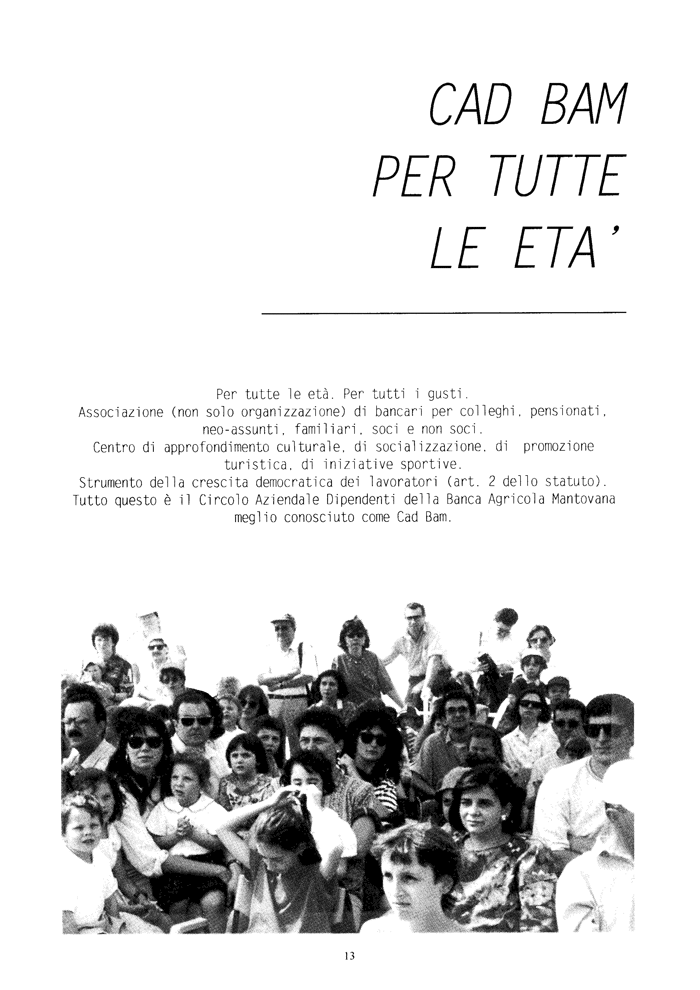 CAD BAM
PER TUTTE
LE ETA'

Per tutte le età. Per tutti i gusti.
Associazione (non solo organizzazione) di bancari per colleghi, pensionati, neo-assunti, familiari, soci e non soci.
Centro di approfondimento culturale, di socializzazione, di promozione turistica, di iniziative sportive.
Strumento della crescita democratica dei lavoratori (art. 2 dello statuto).
Tutto questo è il Circolo Aziendale Dipendenti della Banca Agricola Mantovana meglio conosciuto come Cad Bam.

13